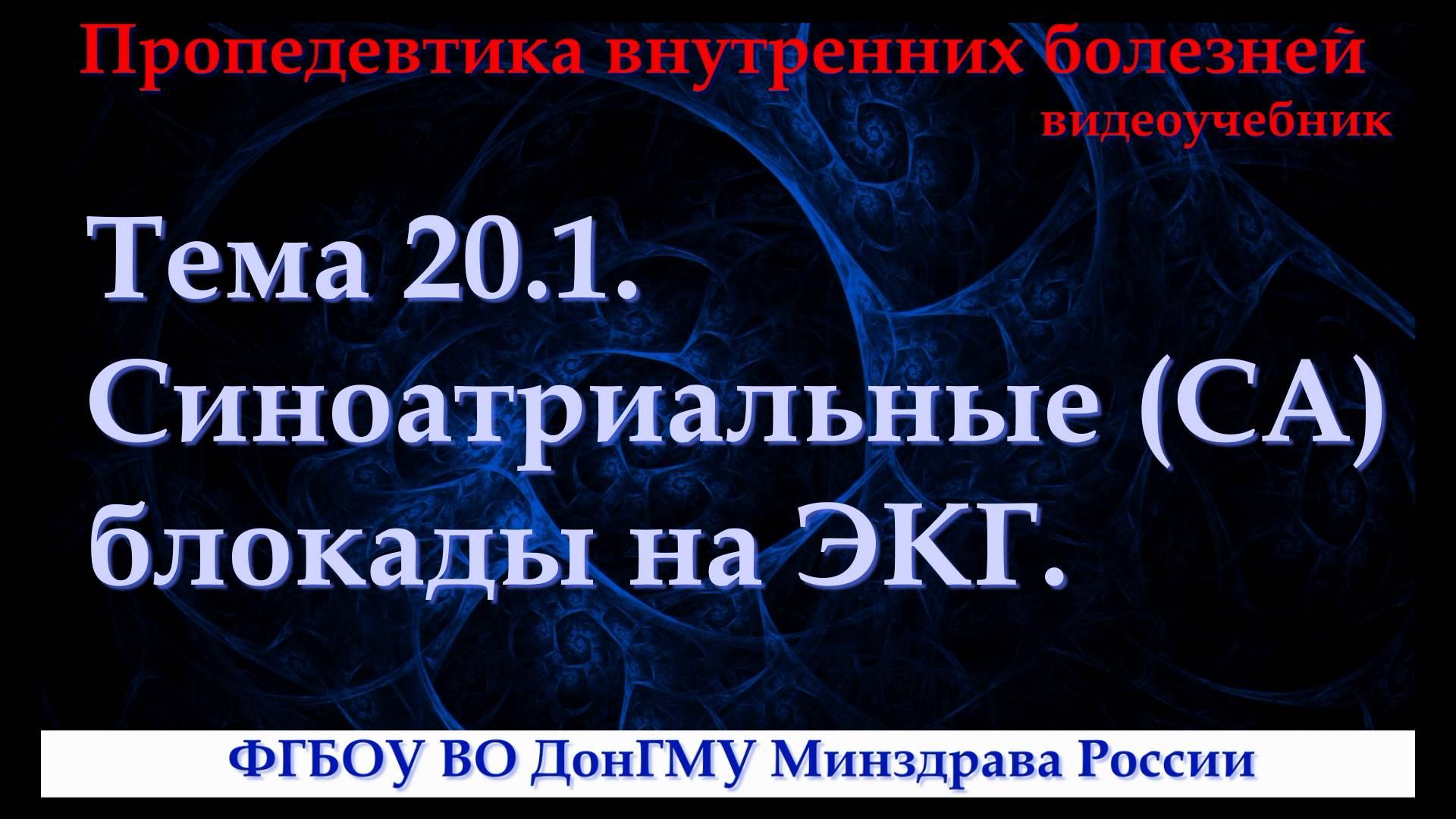 Пропедевтика внутренних болезней
видеоучебник

Тема 20.1. Синоатриальные (СА) блокады на ЭКГ.

ФГБОУ ВО ДонГМУ Минздрава России